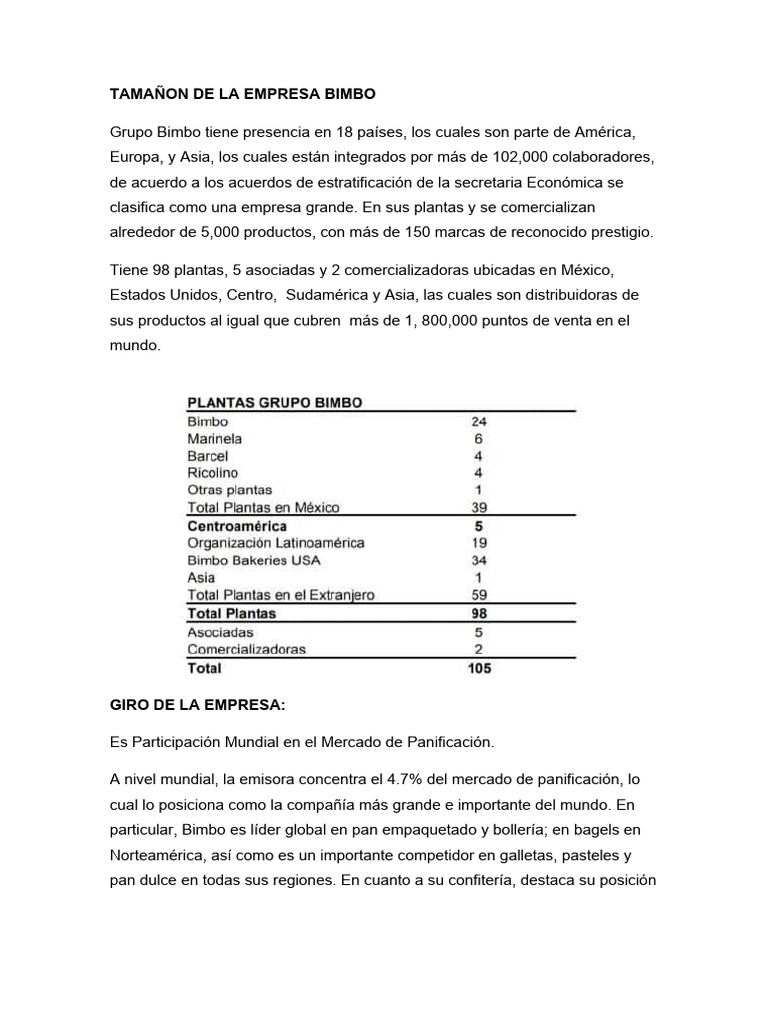 TAMAÑON DE LA EMPRESA BIMBO

Grupo Bimbo tiene presencia en 18 países, los cuales son parte de América, Europa, y Asia, los cuales están integrados por más de 102,000 colaboradores, de acuerdo a los acuerdos de estratificación de la secretaria Económica se clasifica como una empresa grande. En sus plantas y se comercializan alrededor de 5,000 productos, con más de 150 marcas de reconocido prestigio.

Tiene 98 plantas, 5 asociadas y 2 comercializadoras ubicadas en México, Estados Unidos, Centro, Sudamérica y Asia, las cuales son distribuidoras de sus productos al igual que cubren más de 1, 800,000 puntos de venta en el mundo.

| PLANTAS GRUPO BIMBO | |
|---|---|
| Bimbo | 24 |
| Marinela | 6 |
| Barcel | 4 |
| Ricolino | 4 |
| Otras plantas | 1 |
| Total Plantas en México | 39 |
| Centroamérica | 5 |
| Organización Latinoamérica | 19 |
| Bimbo Bakeries USA | 34 |
| Asia | 1 |
| Total Plantas en el Extranjero | 59 |
| Total Plantas | 98 |
| Asociadas | 5 |
| Comercializadoras | 2 |
| Total | 105 |

GIRO DE LA EMPRESA:

Es Participación Mundial en el Mercado de Panificación.

A nivel mundial, la emisora concentra el 4.7% del mercado de panificación, lo cual lo posiciona como la compañía más grande e importante del mundo. En particular, Bimbo es líder global en pan empaquetado y bollería; en bagels en Norteamérica, así como es un importante competidor en galletas, pasteles y pan dulce en todas sus regiones. En cuanto a su confitería, destaca su posición